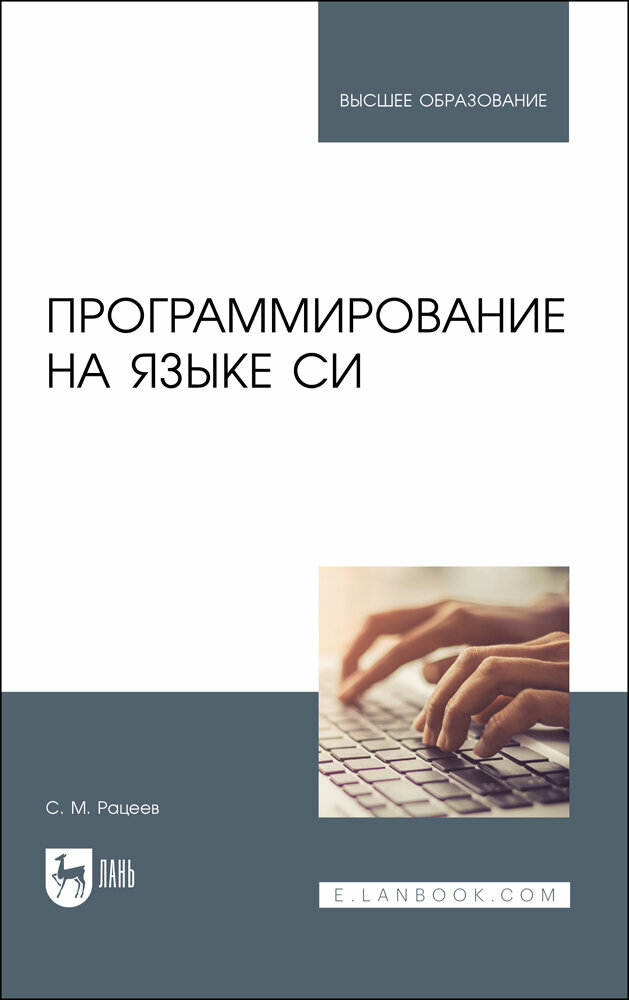 ВЫСШЕЕ ОБРАЗОВАНИЕ

ПРОГРАММИРОВАНИЕ НА ЯЗЫКЕ СИ

С. М. Рацеев

ЛАНЬ

E.LANBOOK.COM